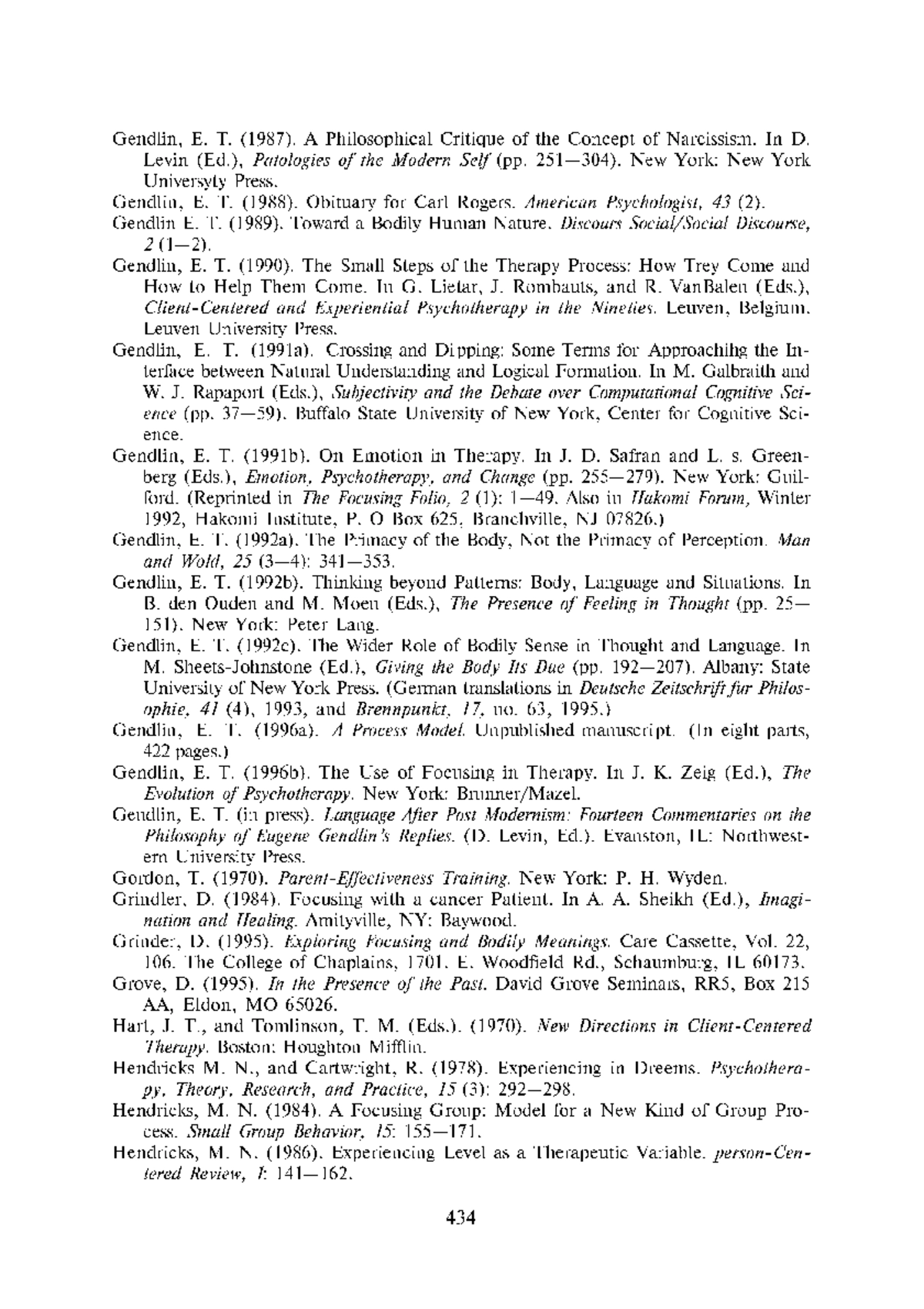 Gendlin, E. T. (1987). A Philosophical Critique of the Concept of Narcissism. In D. Levin (Ed.), Patologies of the Modern Self (pp. 251—304). New York: New York Universyty Press.

Gendlin, E. T. (1988). Obituary for Carl Rogers. American Psychologist, 43 (2).

Gendlin E. T. (1989). Toward a Bodily Human Nature. Discours Social/Social Discourse, 2 (1—2).

Gendlin, E. T. (1990). The Small Steps of the Therapy Process: How Trey Come and How to Help Them Come. In G. Lietar, J. Rombauts, and R. VanBalen (Eds.), Client-Centered and Experiential Psychotherapy in the Nineties. Leuven, Belgium. Leuven University Press.

Gendlin, E. T. (1991a). Crossing and Dipping: Some Terms for Approachihg the Interface between Natural Understanding and Logical Formation. In M. Galbraith and W. J. Rapaport (Eds.), Subjectivity and the Debate over Computational Cognitive Science (pp. 37—59). Buffalo State University of New York, Center for Cognitive Science.

Gendlin, E. T. (1991b). On Emotion in Therapy. In J. D. Safran and L. s. Greenberg (Eds.), Emotion, Psychotherapy, and Change (pp. 255—279). New York: Guilford. (Reprinted in The Focusing Folio, 2 (1): 1—49. Also in Hakomi Forum, Winter 1992, Hakomi Institute, P. O Box 625, Branchville, NJ 07826.)

Gendlin, E. T. (1992a). The Primacy of the Body, Not the Primacy of Perception. Man and Wold, 25 (3—4): 341—353.

Gendlin, E. T. (1992b). Thinking beyond Patterns: Body, Language and Situations. In B. den Ouden and M. Moen (Eds.), The Presence of Feeling in Thought (pp. 25—151). New York: Peter Lang.

Gendlin, E. T. (1992c). The Wider Role of Bodily Sense in Thought and Language. In M. Sheets-Johnstone (Ed.), Giving the Body Its Due (pp. 192—207). Albany: State University of New York Press. (German translations in Deutsche Zeitschrift fur Philosophie, 41 (4), 1993, and Brennpunkt, 17, no. 63, 1995.)

Gendlin, E. T. (1996a). A Process Model. Unpublished manuscript. (In eight parts, 422 pages.)

Gendlin, E. T. (1996b). The Use of Focusing in Therapy. In J. K. Zeig (Ed.), The Evolution of Psychotherapy. New York: Brunner/Mazel.

Gendlin, E. T. (in press). Language After Post Modernism: Fourteen Commentaries on the Philosophy of Eugene Gendlin's Replies. (D. Levin, Ed.). Evanston, IL: Northwestern University Press.

Gordon, T. (1970). Parent-Effectiveness Training. New York: P. H. Wyden.

Grindler, D. (1984). Focusing with a cancer Patient. In A. A. Sheikh (Ed.), Imagination and Healing. Amityville, NY: Baywood.

Grinder, D. (1995). Exploring Focusing and Bodily Meanings. Care Cassette, Vol. 22, 106. The College of Chaplains, 1701. E. Woodfield Rd., Schaumburg, IL 60173.

Grove, D. (1995). In the Presence of the Past. David Grove Seminars, RR5, Box 215 AA, Eldon, MO 65026.

Hart, J. T., and Tomlinson, T. M. (Eds.). (1970). New Directions in Client-Centered Therapy. Boston: Houghton Mifflin.

Hendricks M. N., and Cartwright, R. (1978). Experiencing in Dreems. Psychotherapy, Theory, Research, and Practice, 15 (3): 292—298.

Hendricks, M. N. (1984). A Focusing Group: Model for a New Kind of Group Process. Small Group Behavior, 15: 155—171.

Hendricks, M. N. (1986). Experiencing Level as a Therapeutic Variable. person-Centered Review, 1: 141—162.

434